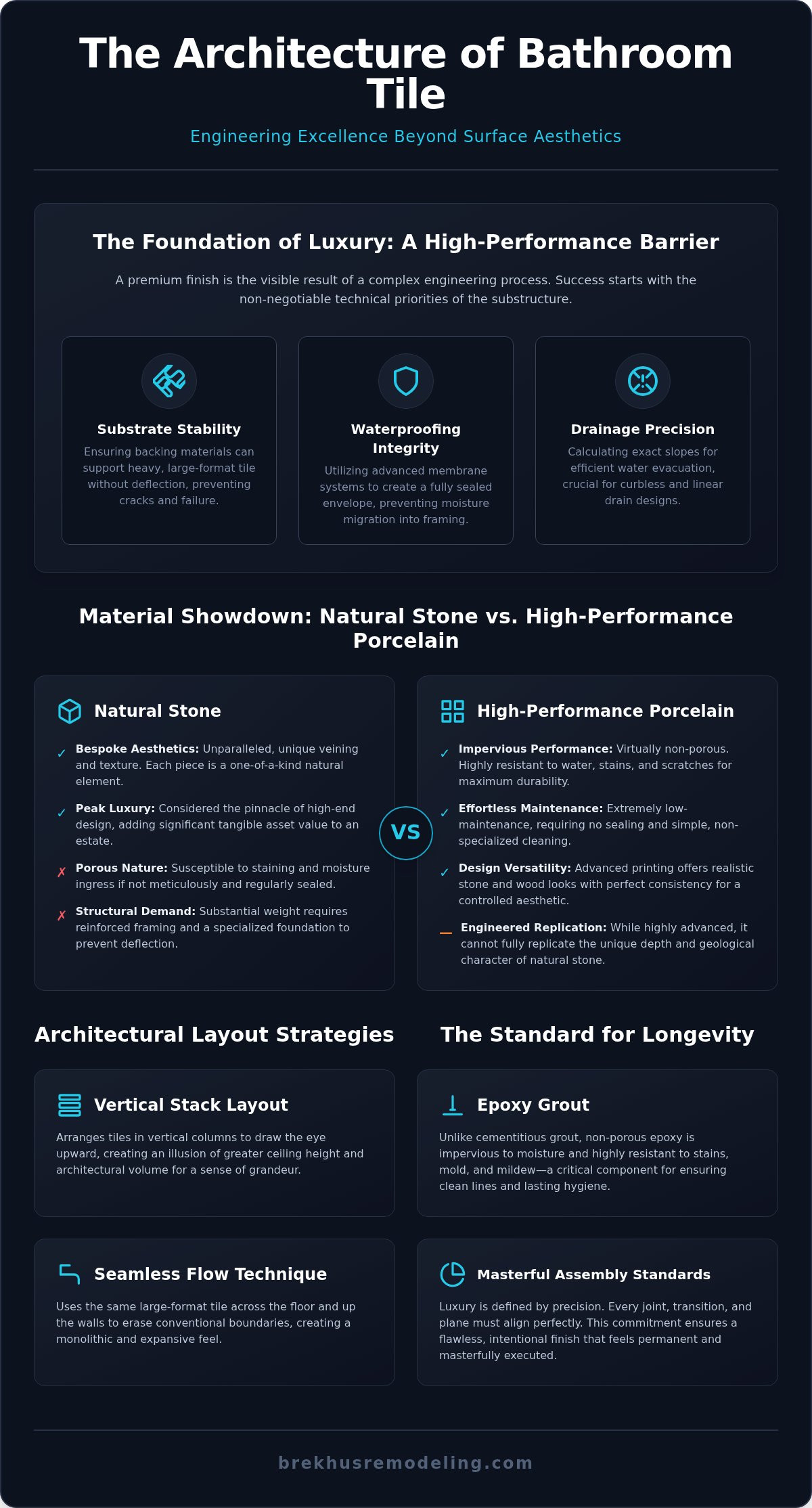 The Architecture of Bathroom Tile

Engineering Excellence Beyond Surface Aesthetics

The Foundation of Luxury: A High-Performance Barrier

A premium finish is the visible result of a complex engineering process. Success starts with the non-negotiable technical priorities of the substructure.

Substrate Stability

Ensuring backing materials can support heavy, large-format tile without deflection, preventing cracks and failure.

Waterproofing Integrity

Utilizing advanced membrane systems to create a fully sealed envelope, preventing moisture migration into framing.

Drainage Precision

Calculating exact slopes for efficient water evacuation, crucial for curbless and linear drain designs.

Material Showdown: Natural Stone vs. High-Performance Porcelain

Natural Stone

✓ Bespoke Aesthetics: Unparalleled, unique veining and texture. Each piece is a one-of-a-kind natural element.

✓ Peak Luxury: Considered the pinnacle of high-end design, adding significant tangible asset value to an estate.

✗ Porous Nature: Susceptible to staining and moisture ingress if not meticulously and regularly sealed.

✗ Structural Demand: Substantial weight requires reinforced framing and a specialized foundation to prevent deflection.

VS

High-Performance Porcelain

✓ Impervious Performance: Virtually non-porous. Highly resistant to water, stains, and scratches for maximum durability.

✓ Effortless Maintenance: Extremely low-maintenance, requiring no sealing and simple, non-specialized cleaning.

✓ Design Versatility: Advanced printing offers realistic stone and wood looks with perfect consistency for a controlled aesthetic.

— Engineered Replication: While highly advanced, it cannot fully replicate the unique depth and geological character of natural stone.

Architectural Layout Strategies

Vertical Stack Layout

Arranges tiles in vertical columns to draw the eye upward, creating an illusion of greater ceiling height and architectural volume for a sense of grandeur.

Seamless Flow Technique

Uses the same large-format tile across the floor and up the walls to erase conventional boundaries, creating a monolithic and expansive feel.

The Standard for Longevity

Epoxy Grout

Unlike cementitious grout, non-porous epoxy is impervious to moisture and highly resistant to stains, mold, and mildew—a critical component for ensuring clean lines and lasting hygiene.

Masterful Assembly Standards

Luxury is defined by precision. Every joint, transition, and plane must align perfectly. This commitment ensures a flawless, intentional finish that feels permanent and masterfully executed.

brekhusremodeling.com